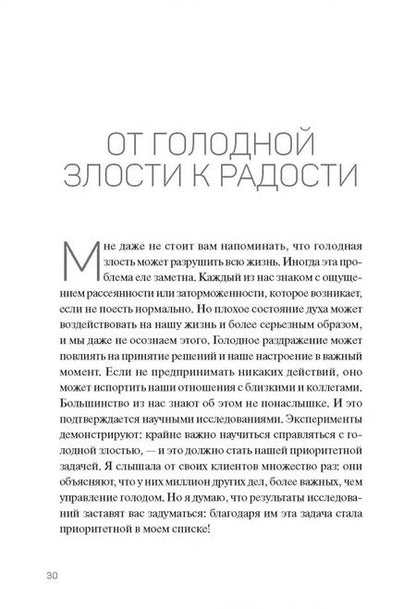 ОТ ГОЛОДНОЙ ЗЛОСТИ К РАДОСТИ

Мне даже не стоит вам напоминать, что голодная злость может разрушить всю жизнь. Иногда эта проблема еле заметна. Каждый из нас знаком с ощущением рассеянности или заторможенности, которое возникает, если не поесть нормально. Но плохое состояние духа может воздействовать на нашу жизнь и более серьезным образом, и мы даже не осознаем этого. Голодное раздражение может повлиять на принятие решений и наше настроение в важный момент. Если не предпринимать никаких действий, оно может испортить наши отношения с близкими и коллегами. Большинство из нас знают об этом не понаслышке. И это подтверждается научными исследованиями. Эксперименты демонстрируют: крайне важно научиться справляться с голодной злостью, — и это должно стать нашей приоритетной задачей. Я слышала от своих клиентов множество раз: они объясняют, что у них миллион других дел, более важных, чем управление голодом. Но я думаю, что результаты исследований заставят вас задуматься: благодаря им эта задача стала приоритетной в моем списке!

30